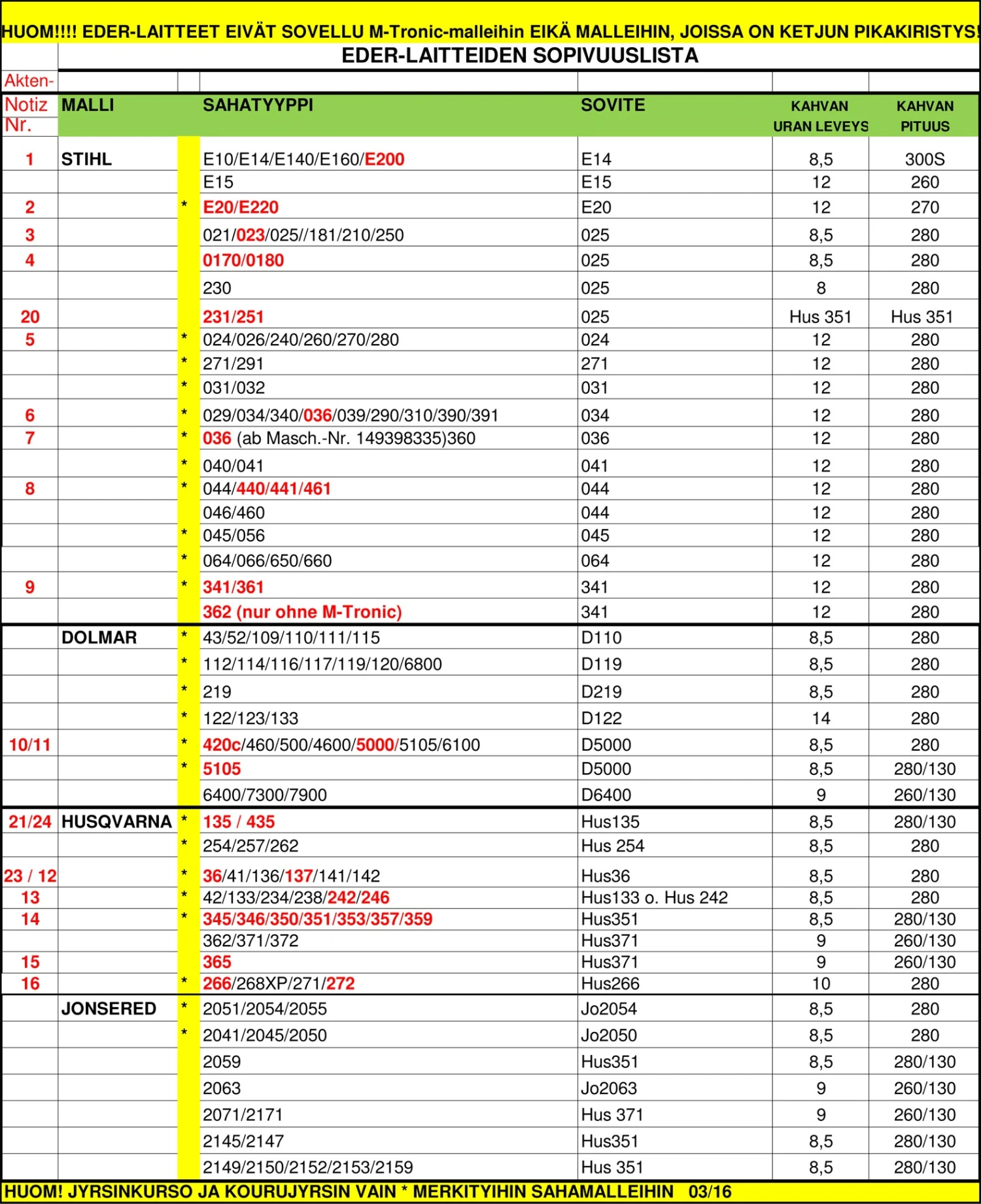 HUOM!!!! EDER-LAITTEET EIVÄT SOVELLU M-Tronic-malleihin EIKÄ MALLEIHIN, JOISSA ON KETJUN PIKAKIRISTYS!

EDER-LAITTEIDEN SOPIVUUSLISTA

| Akten-Notiz Nr. | MALLI | | SAHATYYPPI | SOVITE | KAHVAN URAN LEVEYS | KAHVAN PITUUS |
|---|---|---|---|---|---|---|
| 1 | STIHL | | E10/E14/E140/E160/E200 | E14 | 8,5 | 300S |
| | | | E15 | E15 | 12 | 260 |
| 2 | | * | E20/E220 | E20 | 12 | 270 |
| 3 | | | 021/023/025//181/210/250 | 025 | 8,5 | 280 |
| 4 | | | 0170/0180 | 025 | 8,5 | 280 |
| | | | 230 | 025 | 8 | 280 |
| 20 | | | 231/251 | 025 | Hus 351 | Hus 351 |
| 5 | | * | 024/026/240/260/270/280 | 024 | 12 | 280 |
| | | * | 271/291 | 271 | 12 | 280 |
| | | * | 031/032 | 031 | 12 | 280 |
| 6 | | * | 029/034/340/036/039/290/310/390/391 | 034 | 12 | 280 |
| 7 | | * | 036 (ab Masch.-Nr. 149398335)360 | 036 | 12 | 280 |
| | | * | 040/041 | 041 | 12 | 280 |
| 8 | | * | 044/440/441/461 | 044 | 12 | 280 |
| | | | 046/460 | 044 | 12 | 280 |
| | | * | 045/056 | 045 | 12 | 280 |
| | | * | 064/066/650/660 | 064 | 12 | 280 |
| 9 | | * | 341/361 | 341 | 12 | 280 |
| | | | 362 (nur ohne M-Tronic) | 341 | 12 | 280 |
| | DOLMAR | * | 43/52/109/110/111/115 | D110 | 8,5 | 280 |
| | | * | 112/114/116/117/119/120/6800 | D119 | 8,5 | 280 |
| | | * | 219 | D219 | 8,5 | 280 |
| | | * | 122/123/133 | D122 | 14 | 280 |
| 10/11 | | * | 420c/460/500/4600/5000/5105/6100 | D5000 | 8,5 | 280 |
| | | * | 5105 | D5000 | 8,5 | 280/130 |
| | | | 6400/7300/7900 | D6400 | 9 | 260/130 |
| 21/24 | HUSQVARNA | * | 135 / 435 | Hus135 | 8,5 | 280/130 |
| | | * | 254/257/262 | Hus 254 | 8,5 | 280 |
| 23 / 12 | | * | 36/41/136/137/141/142 | Hus36 | 8,5 | 280 |
| 13 | | * | 42/133/234/238/242/246 | Hus133 o. Hus 242 | 8,5 | 280 |
| 14 | | * | 345/346/350/351/353/357/359 | Hus351 | 8,5 | 280/130 |
| | | | 362/371/372 | Hus371 | 9 | 260/130 |
| 15 | | | 365 | Hus371 | 9 | 260/130 |
| 16 | | * | 266/268XP/271/272 | Hus266 | 10 | 280 |
| | JONSERED | * | 2051/2054/2055 | Jo2054 | 8,5 | 280 |
| | | * | 2041/2045/2050 | Jo2050 | 8,5 | 280 |
| | | | 2059 | Hus351 | 8,5 | 280/130 |
| | | | 2063 | Jo2063 | 9 | 260/130 |
| | | | 2071/2171 | Hus 371 | 9 | 260/130 |
| | | | 2145/2147 | Hus351 | 8,5 | 280/130 |
| | | | 2149/2150/2152/2153/2159 | Hus 351 | 8,5 | 280/130 |

HUOM! JYRSINKURSO JA KOURUJYRSIN VAIN * MERKITYIHIN SAHAMALLEIHIN 03/16